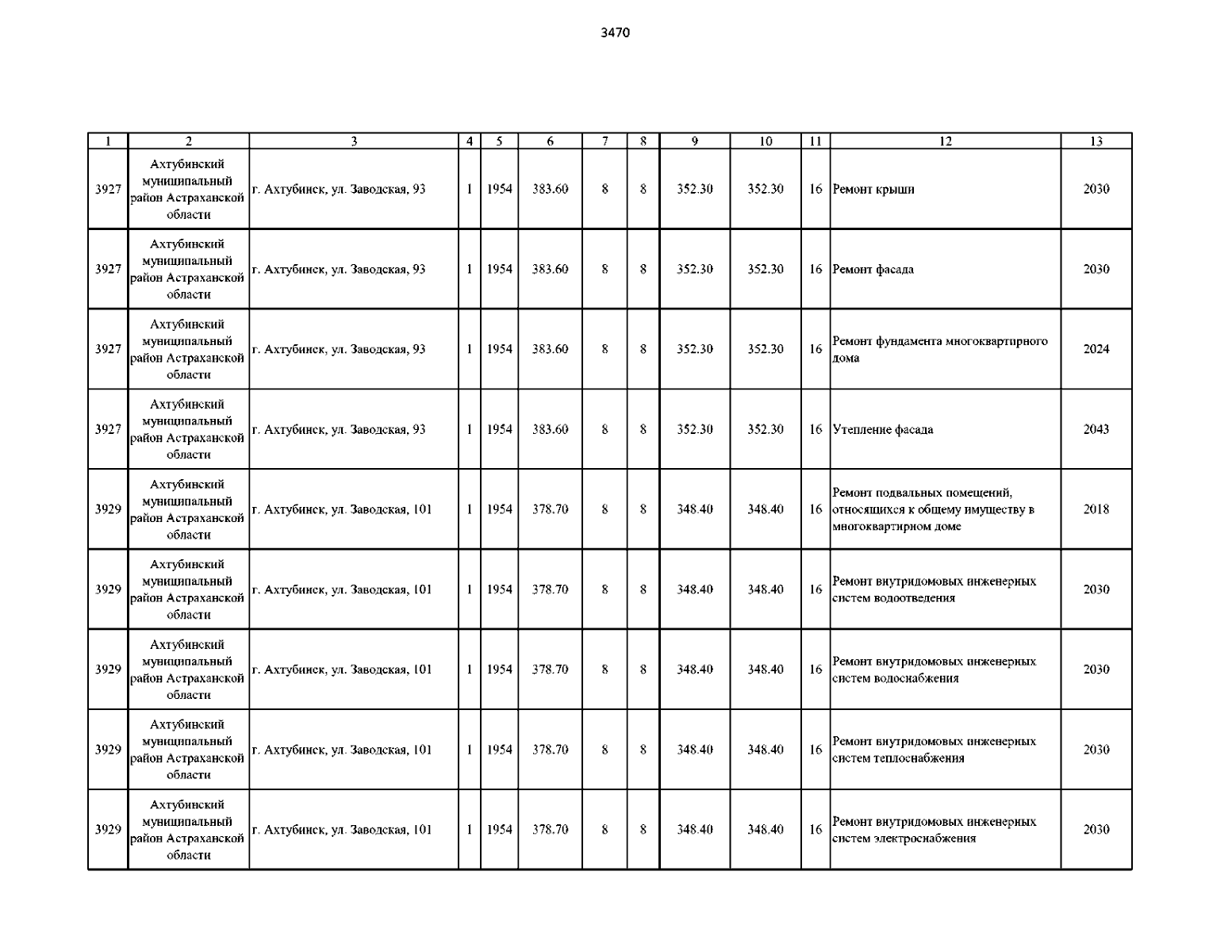 3470

| 1 | 2 | 3 | 4 | 5 | 6 | 7 | 8 | 9 | 10 | 11 | 12 | 13 |
|---|---|---|---|---|---|---|---|---|---|---|---|---|
| 3927 | Ахтубинский муниципальный район Астраханской области | г. Ахтубинск, ул. Заводская, 93 | 1 | 1954 | 383.60 | 8 | 8 | 352.30 | 352.30 | 16 | Ремонт крыши | 2030 |
| 3927 | Ахтубинский муниципальный район Астраханской области | г. Ахтубинск, ул. Заводская, 93 | 1 | 1954 | 383.60 | 8 | 8 | 352.30 | 352.30 | 16 | Ремонт фасада | 2030 |
| 3927 | Ахтубинский муниципальный район Астраханской области | г. Ахтубинск, ул. Заводская, 93 | 1 | 1954 | 383.60 | 8 | 8 | 352.30 | 352.30 | 16 | Ремонт фундамента многоквартирного дома | 2024 |
| 3927 | Ахтубинский муниципальный район Астраханской области | г. Ахтубинск, ул. Заводская, 93 | 1 | 1954 | 383.60 | 8 | 8 | 352.30 | 352.30 | 16 | Утепление фасада | 2043 |
| 3929 | Ахтубинский муниципальный район Астраханской области | г. Ахтубинск, ул. Заводская, 101 | 1 | 1954 | 378.70 | 8 | 8 | 348.40 | 348.40 | 16 | Ремонт подвальных помещений, относящихся к общему имуществу в многоквартирном доме | 2018 |
| 3929 | Ахтубинский муниципальный район Астраханской области | г. Ахтубинск, ул. Заводская, 101 | 1 | 1954 | 378.70 | 8 | 8 | 348.40 | 348.40 | 16 | Ремонт внутридомовых инженерных систем водоотведения | 2030 |
| 3929 | Ахтубинский муниципальный район Астраханской области | г. Ахтубинск, ул. Заводская, 101 | 1 | 1954 | 378.70 | 8 | 8 | 348.40 | 348.40 | 16 | Ремонт внутридомовых инженерных систем водоснабжения | 2030 |
| 3929 | Ахтубинский муниципальный район Астраханской области | г. Ахтубинск, ул. Заводская, 101 | 1 | 1954 | 378.70 | 8 | 8 | 348.40 | 348.40 | 16 | Ремонт внутридомовых инженерных систем теплоснабжения | 2030 |
| 3929 | Ахтубинский муниципальный район Астраханской области | г. Ахтубинск, ул. Заводская, 101 | 1 | 1954 | 378.70 | 8 | 8 | 348.40 | 348.40 | 16 | Ремонт внутридомовых инженерных систем электроснабжения | 2030 |